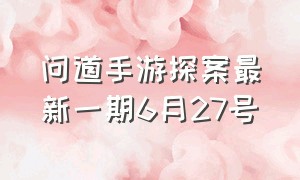 问道手游探案最新一期6月27号